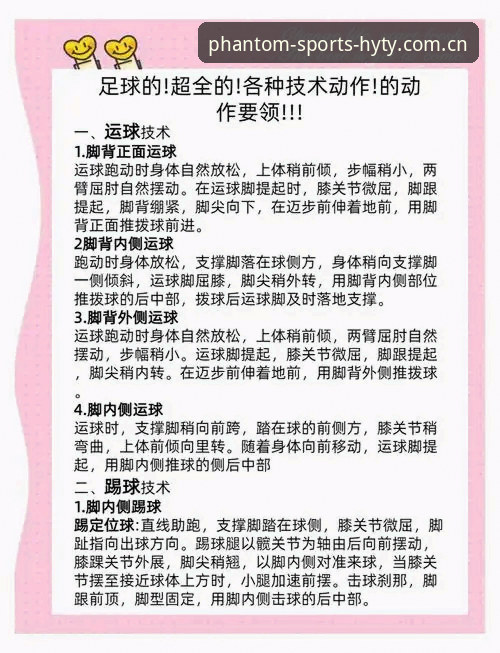 phantom-sports-hyty.com.cn

足球的!超全的!各种技术动作!的动作要领!!!

一、运球技术

1.脚背正面运球

运球跑动时身体自然放松，上体稍前倾，步幅稍小，两臂屈肘自然摆动。在运球脚提起时，膝关节微屈，脚跟提起，脚背绷紧，脚尖向下，在迈步前伸着地前，用脚背正面推拨球前进。

2脚背内侧运球

跑动时身体放松，支撑脚落在球侧方，身体稍向支撑脚一侧倾斜，运球脚屈膝，脚尖稍外转，用脚背内侧部位推拨球的后中部，拨球后运球脚及时落地支撑。

3.脚背外侧运球

运球跑动时身体自然放松，上体稍前倾，两臂屈肘自然摆动，步幅稍小。运球脚提起，膝关节微屈，脚跟提起，脚尖稍内转。在迈步前伸着地前，用脚背外侧推拨球。

4.脚内侧运球

运球时，支撑脚稍向前跨，踏在球的前侧方，膝关节稍弯曲，上体前倾向里转。随着身体向前移动，运球脚提起，用脚内侧推球的侧后中部

二、踢球技术

1.脚内侧踢球

踢定位球:直线助跑，支撑脚踏在球侧，膝关节微屈，脚趾指向出球方向。踢球腿以髋关节为轴由后向前摆动，膝踝关节外展，脚尖稍翘，以脚内侧对准来球，当膝关节摆至接近球体上方时，小腿加速前摆。击球刹那，脚跟前顶，脚型固定，用脚内侧击球的后中部。